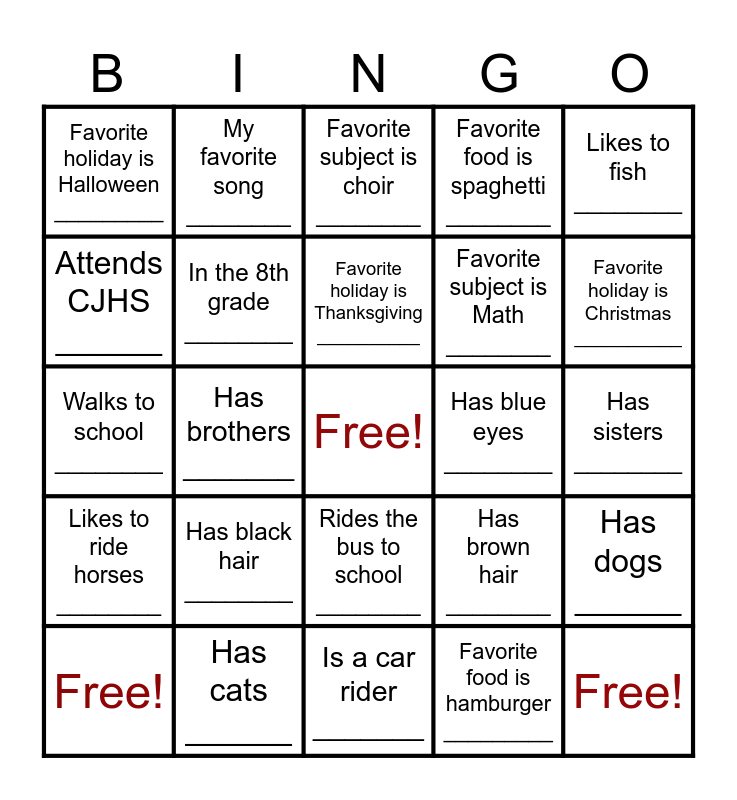 | B | I | N | G | O |
|---|---|---|---|---|
| Favorite holiday is Halloween ____ | My favorite song ____ | Favorite subject is choir ____ | Favorite food is spaghetti ____ | Likes to fish ____ |
| Attends CJHS ____ | In the 8th grade ____ | Favorite holiday is Thanksgiving ____ | Favorite subject is Math ____ | Favorite holiday is Christmas ____ |
| Walks to school ____ | Has brothers ____ | Free! | Has blue eyes ____ | Has sisters ____ |
| Likes to ride horses ____ | Has black hair ____ | Rides the bus to school ____ | Has brown hair ____ | Has dogs ____ |
| Free! | Has cats ____ | Is a car rider ____ | Favorite food is hamburger ____ | Free! |